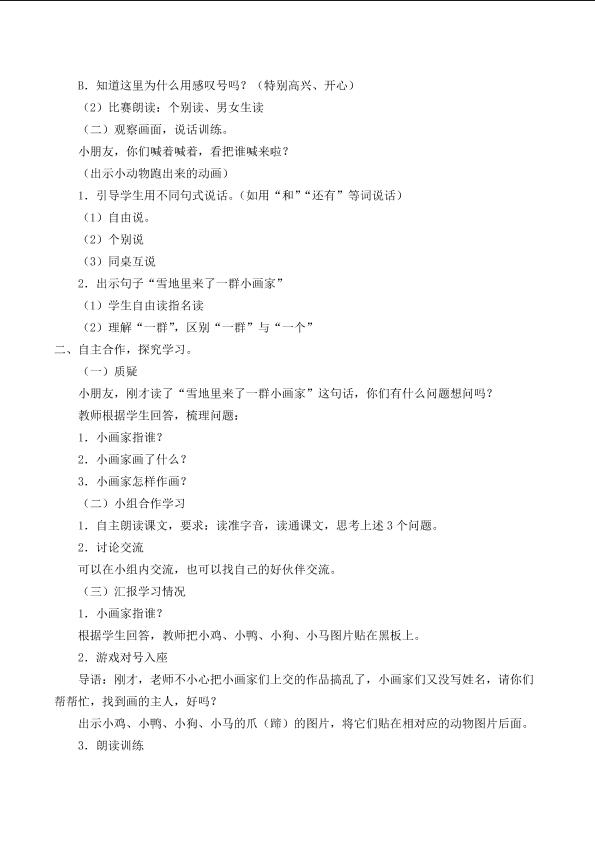 B．知道这里为什么用感叹号吗？（特别高兴、开心）

（2）比赛朗读：个别读、男女生读

（二）观察画面，说话训练。

小朋友，你们喊着喊着，看把谁喊来啦？

（出示小动物跑出来的动画）

1．引导学生用不同句式说话。（如用“和”“还有”等词说话）

（1）自由说。

（2）个别说

（3）同桌互说

2．出示句子“雪地里来了一群小画家”

（1）学生自由读指名读

（2）理解“一群”，区别“一群”与“一个”

二、自主合作，探究学习。

（一）质疑

小朋友，刚才读了“雪地里来了一群小画家”这句话，你们有什么问题想问吗？

教师根据学生回答，梳理问题：

1．小画家指谁？

2．小画家画了什么？

3．小画家怎样作画？

（二）小组合作学习

1．自主朗读课文，要求：读准字音，读通课文，思考上述 3 个问题。

2．讨论交流

可以在小组内交流，也可以找自己的好伙伴交流。

（三）汇报学习情况

1．小画家指谁？

根据学生回答，教师把小鸡、小鸭、小狗、小马图片贴在黑板上。

2．游戏对号入座

导语：刚才，老师不小心把小画家们上交的作品搞乱了，小画家们又没写姓名，请你们帮帮忙，找到画的主人，好吗？

出示小鸡、小鸭、小狗、小马的爪（蹄）的图片，将它们贴在相对应的动物图片后面。

3．朗读训练